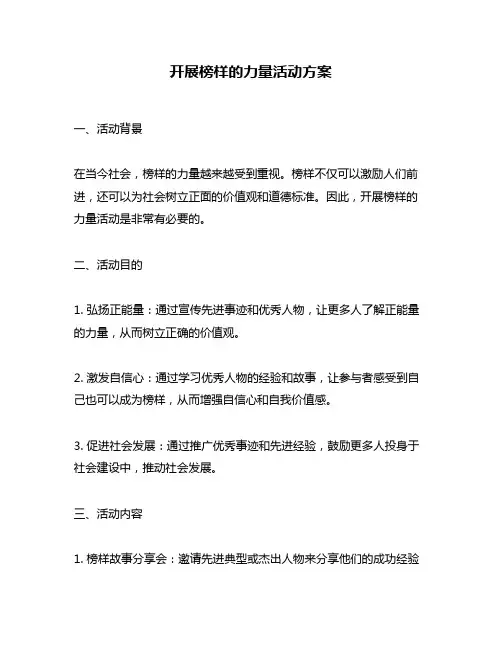 开展榜样的力量活动方案

一、活动背景

在当今社会，榜样的力量越来越受到重视。榜样不仅可以激励人们前进，还可以为社会树立正面的价值观和道德标准。因此，开展榜样的力量活动是非常有必要的。

二、活动目的

1. 弘扬正能量：通过宣传先进事迹和优秀人物，让更多人了解正能量的力量，从而树立正确的价值观。

2. 激发自信心：通过学习优秀人物的经验和故事，让参与者感受到自己也可以成为榜样，从而增强自信心和自我价值感。

3. 促进社会发展：通过推广优秀事迹和先进经验，鼓励更多人投身于社会建设中，推动社会发展。

三、活动内容

1. 榜样故事分享会：邀请先进典型或杰出人物来分享他们的成功经验